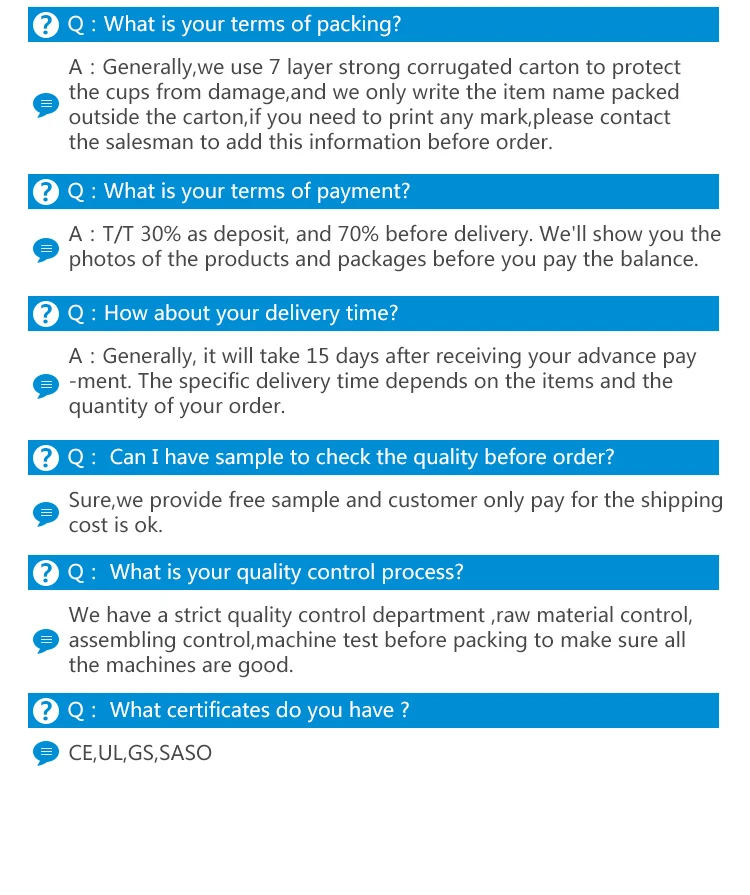 Q : What is your terms of packing?

A : Generally,we use 7 layer strong corrugated carton to protect the cups from damage,and we only write the item name packed outside the carton,if you need to print any mark,please contact the salesman to add this information before order.

Q : What is your terms of payment?

A : T/T 30% as deposit, and 70% before delivery. We'll show you the photos of the products and packages before you pay the balance.

Q : How about your delivery time?

A : Generally, it will take 15 days after receiving your advance pay -ment. The specific delivery time depends on the items and the quantity of your order.

Q : Can I have sample to check the quality before order?

Sure,we provide free sample and customer only pay for the shipping cost is ok.

Q : What is your quality control process?

We have a strict quality control department ,raw material control, assembling control,machine test before packing to make sure all the machines are good.

Q : What certificates do you have ?

CE,UL,GS,SASO